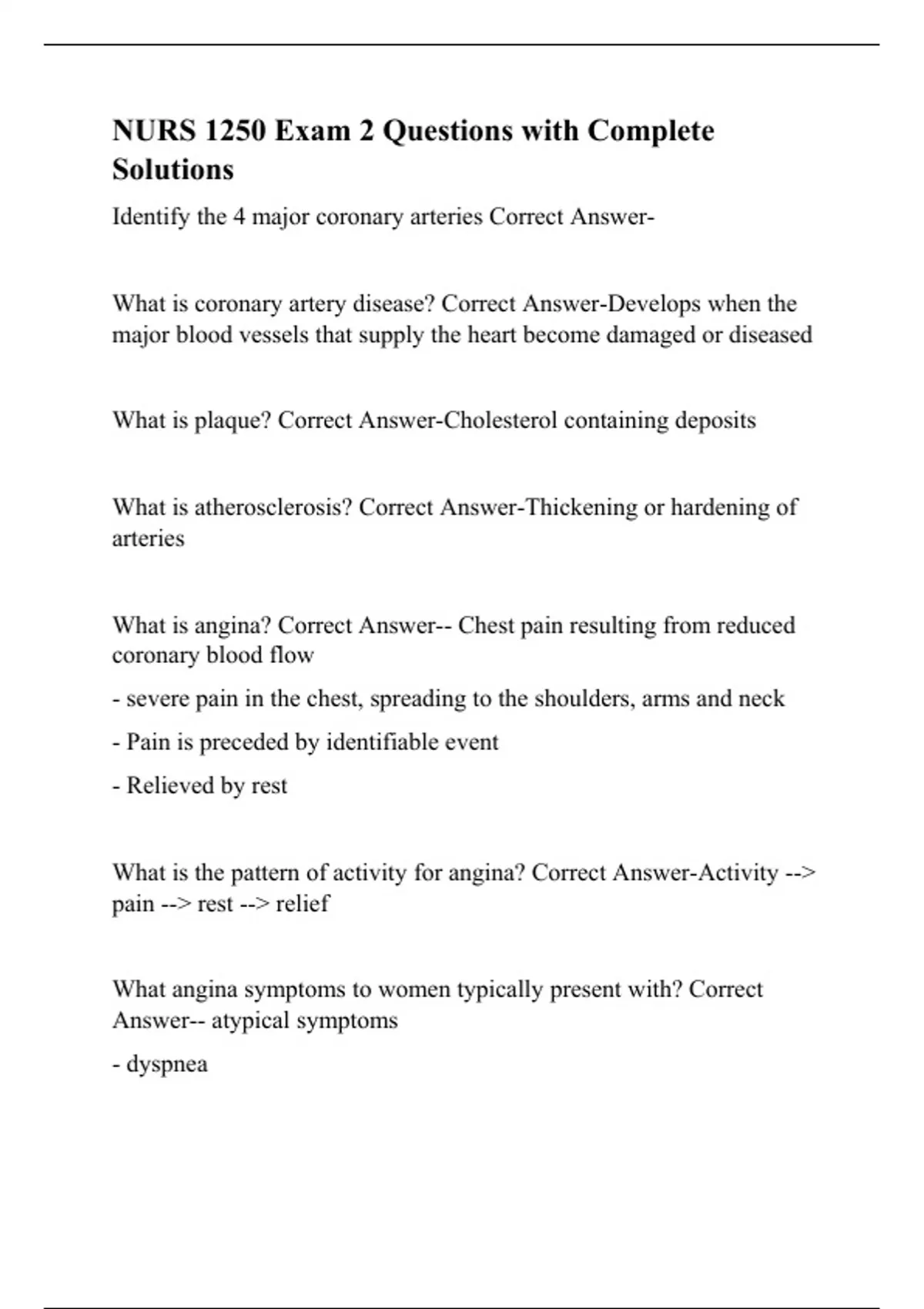 NURS 1250 Exam 2 Questions with Complete Solutions

Identify the 4 major coronary arteries Correct Answer-

What is coronary artery disease? Correct Answer-Develops when the major blood vessels that supply the heart become damaged or diseased

What is plaque? Correct Answer-Cholesterol containing deposits

What is atherosclerosis? Correct Answer-Thickening or hardening of arteries

What is angina? Correct Answer-- Chest pain resulting from reduced coronary blood flow

- severe pain in the chest, spreading to the shoulders, arms and neck

- Pain is preceded by identifiable event

- Relieved by rest

What is the pattern of activity for angina? Correct Answer-Activity --> pain --> rest --> relief

What angina symptoms to women typically present with? Correct Answer-- atypical symptoms

- dyspnea